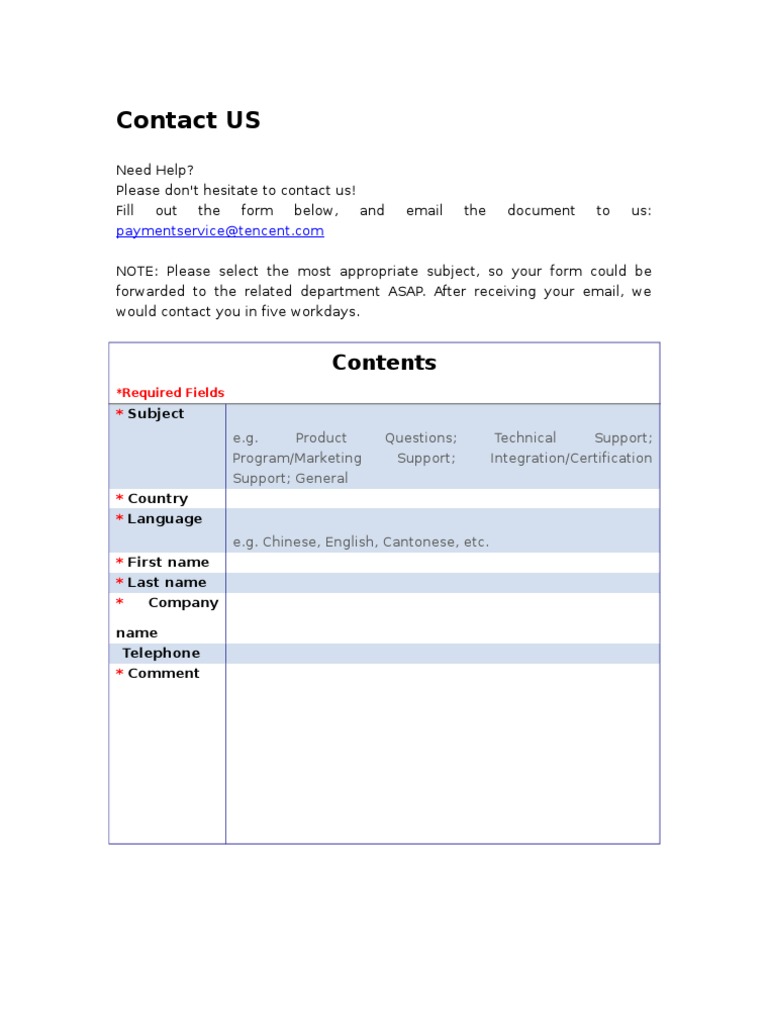 Contact US

Need Help?
Please don't hesitate to contact us!
Fill out the form below, and email the document to us: paymentservice@tencent.com

NOTE: Please select the most appropriate subject, so your form could be forwarded to the related department ASAP. After receiving your email, we would contact you in five workdays.

Contents

*Required Fields

| | |
|---|---|
| * Subject | e.g. Product Questions; Technical Support; Program/Marketing Support; Integration/Certification Support; General |
| * Country | |
| * Language | e.g. Chinese, English, Cantonese, etc. |
| * First name | |
| * Last name | |
| * Company name | |
| Telephone | |
| * Comment | |